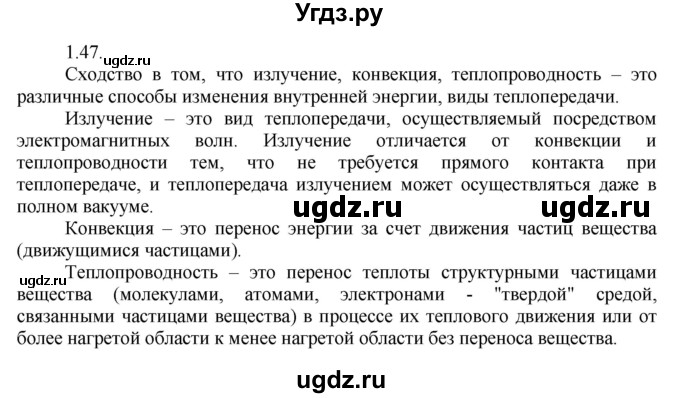 Угдз.ру

1.47. ugdz.ru

Сходство в том, что излучение, конвекция, теплопроводность – это различные способы изменения внутренней энергии, виды теплопередачи.

Излучение – это вид теплопередачи, осуществляемый посредством электромагнитных волн. Излучение отличается от конвекции и теплопроводности тем, что не требуется прямого контакта при теплопередаче, и теплопередача излучением может осуществляться даже в полном вакууме.

ugdz.ru ugdz.ru

Конвекция – это перенос энергии за счет движения частиц вещества (движущимися частицами).

ugdz.ru

Теплопроводность – это перенос теплоты структурными частицами вещества (молекулами, атомами, электронами - "твердой" средой, связанными частицами вещества) в процессе их теплового движения или от более нагретой области к менее нагретой области без переноса вещества.

ugdz.ru